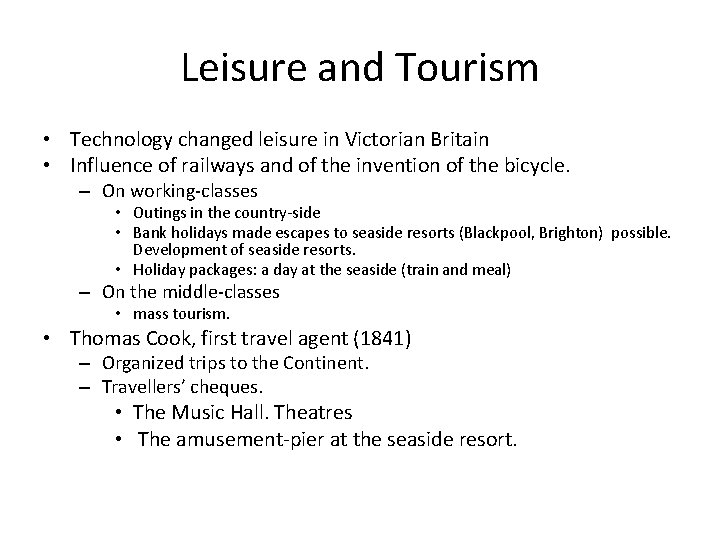 Leisure and Tourism

• Technology changed leisure in Victorian Britain
• Influence of railways and of the invention of the bicycle.
– On working-classes
• Outings in the country-side
• Bank holidays made escapes to seaside resorts (Blackpool, Brighton) possible. Development of seaside resorts.
• Holiday packages: a day at the seaside (train and meal)
– On the middle-classes
• mass tourism.
• Thomas Cook, first travel agent (1841)
– Organized trips to the Continent.
– Travellers' cheques.
• The Music Hall. Theatres
• The amusement-pier at the seaside resort.